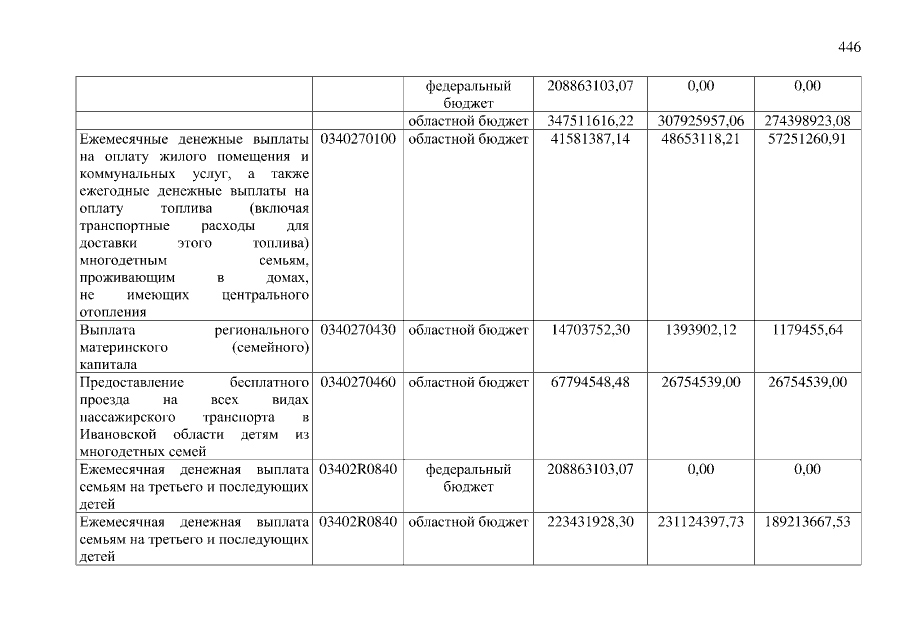 446

|  |  |  |  |  |  |
|---|---|---|---|---|---|
|  |  | федеральный бюджет | 208863103,07 | 0,00 | 0,00 |
|  |  | областной бюджет | 347511616,22 | 307925957,06 | 274398923,08 |
| Ежемесячные денежные выплаты на оплату жилого помещения и коммунальных услуг, а также ежегодные денежные выплаты на оплату топлива (включая транспортные расходы для доставки этого топлива) многодетным семьям, проживающим в домах, не имеющих центрального отопления | 0340270100 | областной бюджет | 41581387,14 | 48653118,21 | 57251260,91 |
| Выплата регионального материнского (семейного) капитала | 0340270430 | областной бюджет | 14703752,30 | 1393902,12 | 1179455,64 |
| Предоставление бесплатного проезда на всех видах пассажирского транспорта в Ивановской области детям из многодетных семей | 0340270460 | областной бюджет | 67794548,48 | 26754539,00 | 26754539,00 |
| Ежемесячная денежная выплата семьям на третьего и последующих детей | 03402R0840 | федеральный бюджет | 208863103,07 | 0,00 | 0,00 |
| Ежемесячная денежная выплата семьям на третьего и последующих детей | 03402R0840 | областной бюджет | 223431928,30 | 231124397,73 | 189213667,53 |